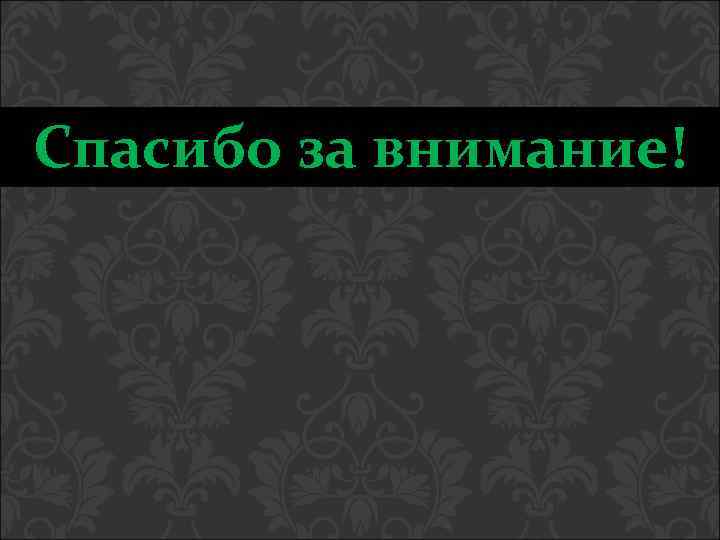 Спасибо за внимание!